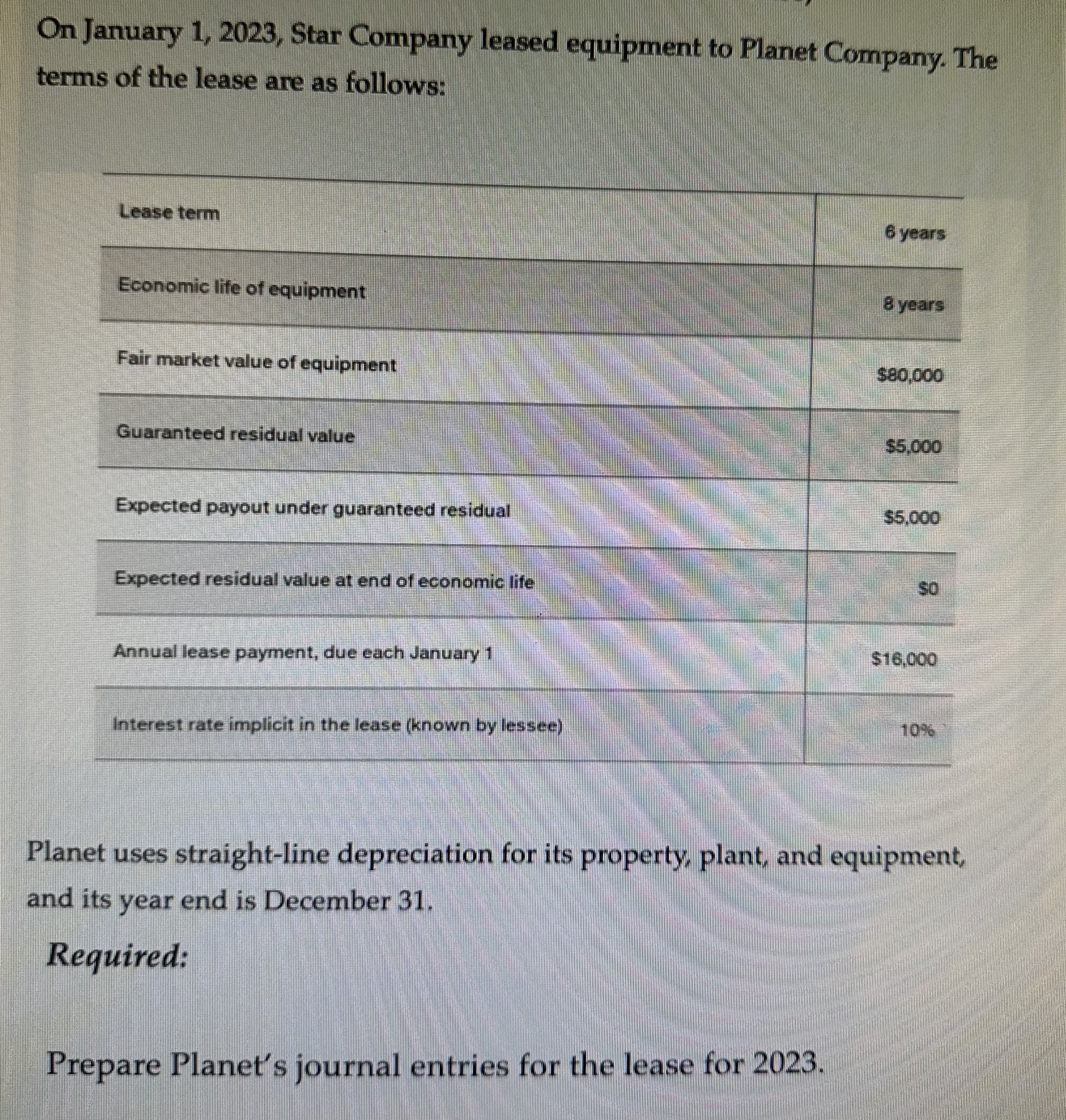 On January 1, 2023, Star Company leased equipment to Planet Company. The terms of the lease are as follows:

| | |
|---|---|
| Lease term | 6 years |
| Economic life of equipment | 8 years |
| Fair market value of equipment | $80,000 |
| Guaranteed residual value | $5,000 |
| Expected payout under guaranteed residual | $5,000 |
| Expected residual value at end of economic life | $0 |
| Annual lease payment, due each January 1 | $16,000 |
| Interest rate implicit in the lease (known by lessee) | 10% |

Planet uses straight-line depreciation for its property, plant, and equipment, and its year end is December 31.

Required:

Prepare Planet's journal entries for the lease for 2023.